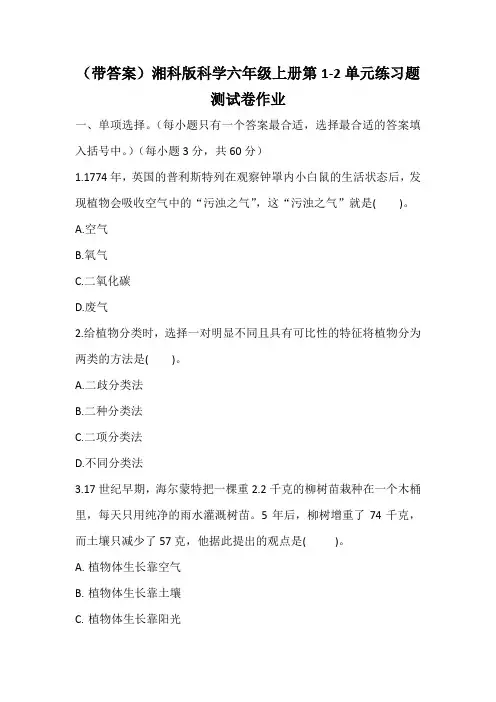 （带答案）湘科版科学六年级上册第 1-2 单元练习题测试卷作业

一、单项选择。（每小题只有一个答案最合适，选择最合适的答案填入括号中。）（每小题 3 分，共 60 分）

1.1774 年，英国的普利斯特列在观察钟罩内小白鼠的生活状态后，发现植物会吸收空气中的“污浊之气”，这“污浊之气”就是(　　)。

A.空气

B.氧气

C.二氧化碳

D.废气

2.给植物分类时，选择一对明显不同且具有可比性的特征将植物分为两类的方法是(　　)。

A.二歧分类法

B.二种分类法

C.二项分类法

D.不同分类法

3.17 世纪早期，海尔蒙特把一棵重 2.2 千克的柳树苗栽种在一个木桶里，每天只用纯净的雨水灌溉树苗。5 年后，柳树增重了 74 千克，而土壤只减少了 57 克，他据此提出的观点是(　　)。

A. 植物体生长靠空气

B. 植物体生长靠土壤

C. 植物体生长靠阳光